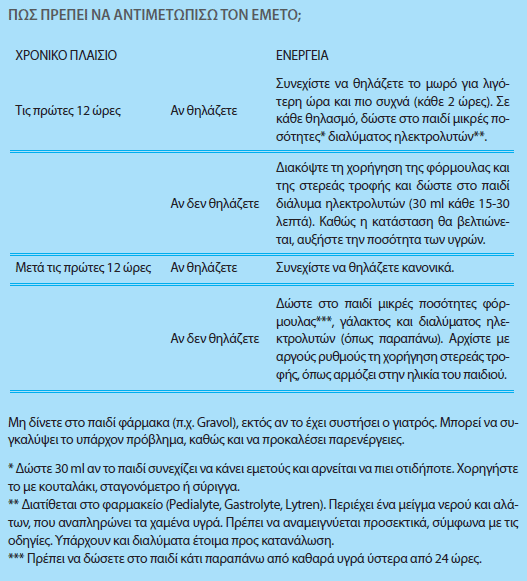 ΠΩΣ ΠΡΕΠΕΙ ΝΑ ΑΝΤΙΜΕΤΩΠΙΣΩ ΤΟΝ ΕΜΕΤΟ;

| ΧΡΟΝΙΚΟ ΠΛΑΙΣΙΟ | | ΕΝΕΡΓΕΙΑ |
|---|---|---|
| Τις πρώτες 12 ώρες | Αν θηλάζετε | Συνεχίστε να θηλάζετε το μωρό για λιγότερη ώρα και πιο συχνά (κάθε 2 ώρες). Σε κάθε θηλασμό, δώστε στο παιδί μικρές ποσότητες* διαλύματος ηλεκτρολυτών**. |
| | Αν δεν θηλάζετε | Διακόψτε τη χορήγηση της φόρμουλας και της στερεάς τροφής και δώστε στο παιδί διάλυμα ηλεκτρολυτών (30 ml κάθε 15-30 λεπτά). Καθώς η κατάσταση θα βελτιώνεται, αυξήστε την ποσότητα των υγρών. |
| Μετά τις πρώτες 12 ώρες | Αν θηλάζετε | Συνεχίστε να θηλάζετε κανονικά. |
| | Αν δεν θηλάζετε | Δώστε στο παιδί μικρές ποσότητες φόρμουλας***, γάλακτος και διαλύματος ηλεκτρολυτών (όπως παραπάνω). Αρχίστε με αργούς ρυθμούς τη χορήγηση στερεάς τροφής, όπως αρμόζει στην ηλικία του παιδιού. |

Μη δίνετε στο παιδί φάρμακα (π.χ. Gravol), εκτός αν το έχει συστήσει ο γιατρός. Μπορεί να συγκαλύψει το υπάρχον πρόβλημα, καθώς και να προκαλέσει παρενέργειες.

* Δώστε 30 ml αν το παιδί συνεχίζει να κάνει εμετούς και αρνείται να πιει οτιδήποτε. Χορηγήστε το με κουταλάκι, σταγονόμετρο ή σύριγγα.
** Διατίθεται στο φαρμακείο (Pedialyte, Gastrolyte, Lytren). Περιέχει ένα μείγμα νερού και αλάτων, που αναπληρώνει τα χαμένα υγρά. Πρέπει να αναμειγνύεται προσεκτικά, σύμφωνα με τις οδηγίες. Υπάρχουν και διαλύματα έτοιμα προς κατανάλωση.
*** Πρέπει να δώσετε στο παιδί κάτι παραπάνω από καθαρά υγρά ύστερα από 24 ώρες.